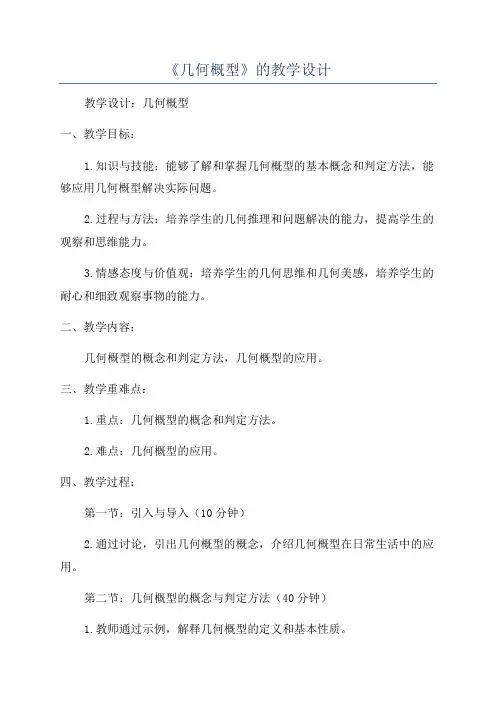 《几何概型》的教学设计

教学设计：几何概型

一、教学目标：

1.知识与技能：能够了解和掌握几何概型的基本概念和判定方法，能够应用几何概型解决实际问题。

2.过程与方法：培养学生的几何推理和问题解决的能力，提高学生的观察和思维能力。

3.情感态度与价值观：培养学生的几何思维和几何美感，培养学生的耐心和细致观察事物的能力。

二、教学内容：

几何概型的概念和判定方法，几何概型的应用。

三、教学重难点：

1.重点：几何概型的概念和判定方法。

2.难点：几何概型的应用。

四、教学过程：

第一节：引入与导入（10分钟）

2.通过讨论，引出几何概型的概念，介绍几何概型在日常生活中的应用。

第二节：几何概型的概念与判定方法（40分钟）

1.教师通过示例，解释几何概型的定义和基本性质。